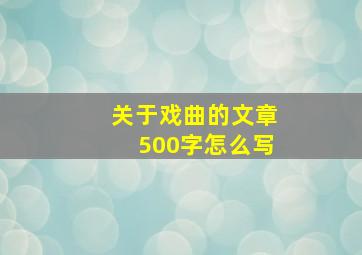 关于戏曲的文章
500字怎么写